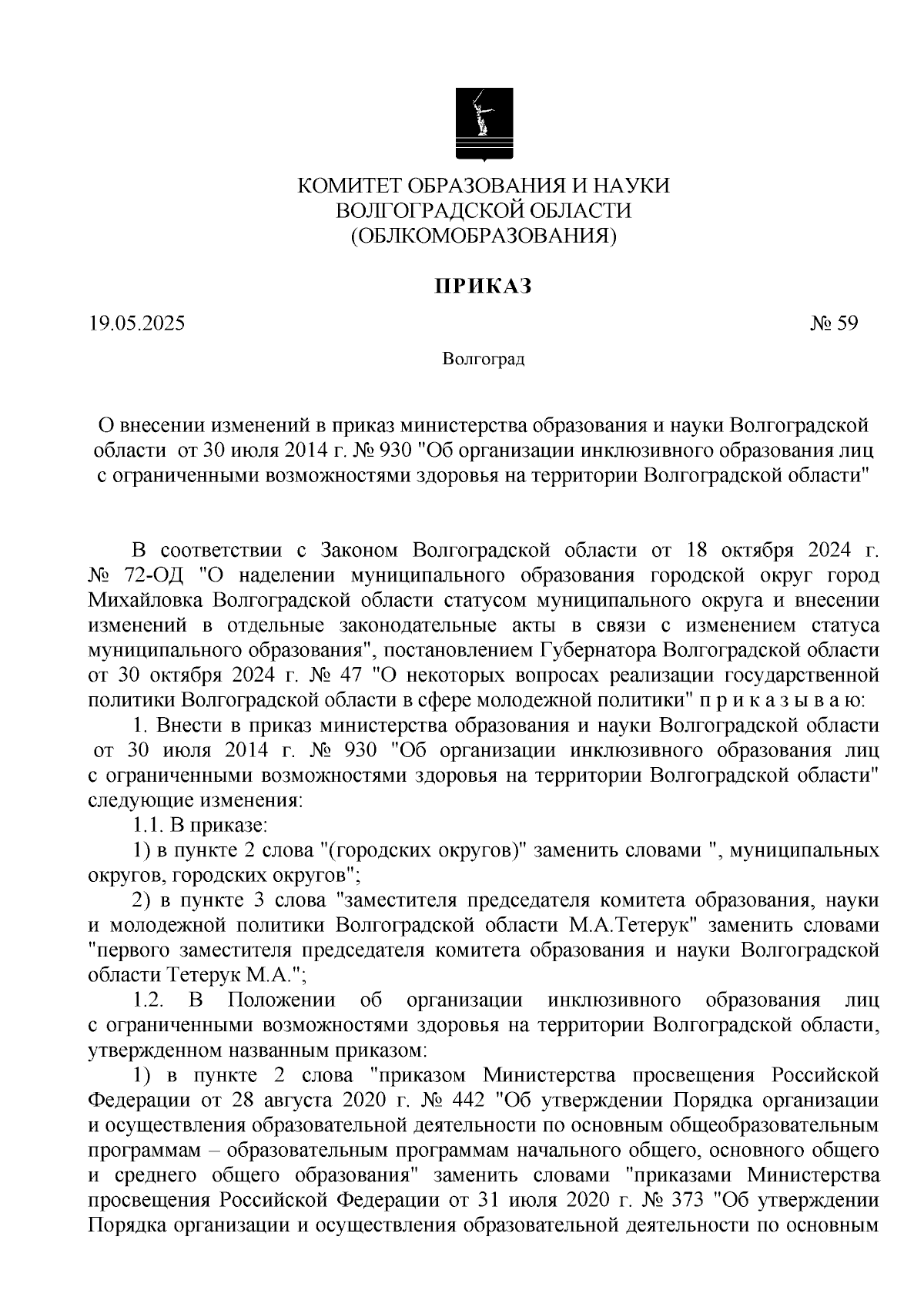 КОМИТЕТ ОБРАЗОВАНИЯ И НАУКИ
ВОЛГОГРАДСКОЙ ОБЛАСТИ
(ОБЛКОМОБРАЗОВАНИЯ)

ПРИКАЗ

19.05.2025 № 59

Волгоград

О внесении изменений в приказ министерства образования и науки Волгоградской области от 30 июля 2014 г. № 930 "Об организации инклюзивного образования лиц с ограниченными возможностями здоровья на территории Волгоградской области"

В соответствии с Законом Волгоградской области от 18 октября 2024 г. № 72-ОД "О наделении муниципального образования городской округ город Михайловка Волгоградской области статусом муниципального округа и внесении изменений в отдельные законодательные акты в связи с изменением статуса муниципального образования", постановлением Губернатора Волгоградской области от 30 октября 2024 г. № 47 "О некоторых вопросах реализации государственной политики Волгоградской области в сфере молодежной политики" п р и к а з ы в а ю:

1. Внести в приказ министерства образования и науки Волгоградской области от 30 июля 2014 г. № 930 "Об организации инклюзивного образования лиц с ограниченными возможностями здоровья на территории Волгоградской области" следующие изменения:

1.1. В приказе:

1) в пункте 2 слова "(городских округов)" заменить словами ", муниципальных округов, городских округов";

2) в пункте 3 слова "заместителя председателя комитета образования, науки и молодежной политики Волгоградской области М.А.Тетерук" заменить словами "первого заместителя председателя комитета образования и науки Волгоградской области Тетерук М.А.";

1.2. В Положении об организации инклюзивного образования лиц с ограниченными возможностями здоровья на территории Волгоградской области, утвержденном названным приказом:

1) в пункте 2 слова "приказом Министерства просвещения Российской Федерации от 28 августа 2020 г. № 442 "Об утверждении Порядка организации и осуществления образовательной деятельности по основным общеобразовательным программам – образовательным программам начального общего, основного общего и среднего общего образования" заменить словами "приказами Министерства просвещения Российской Федерации от 31 июля 2020 г. № 373 "Об утверждении Порядка организации и осуществления образовательной деятельности по основным